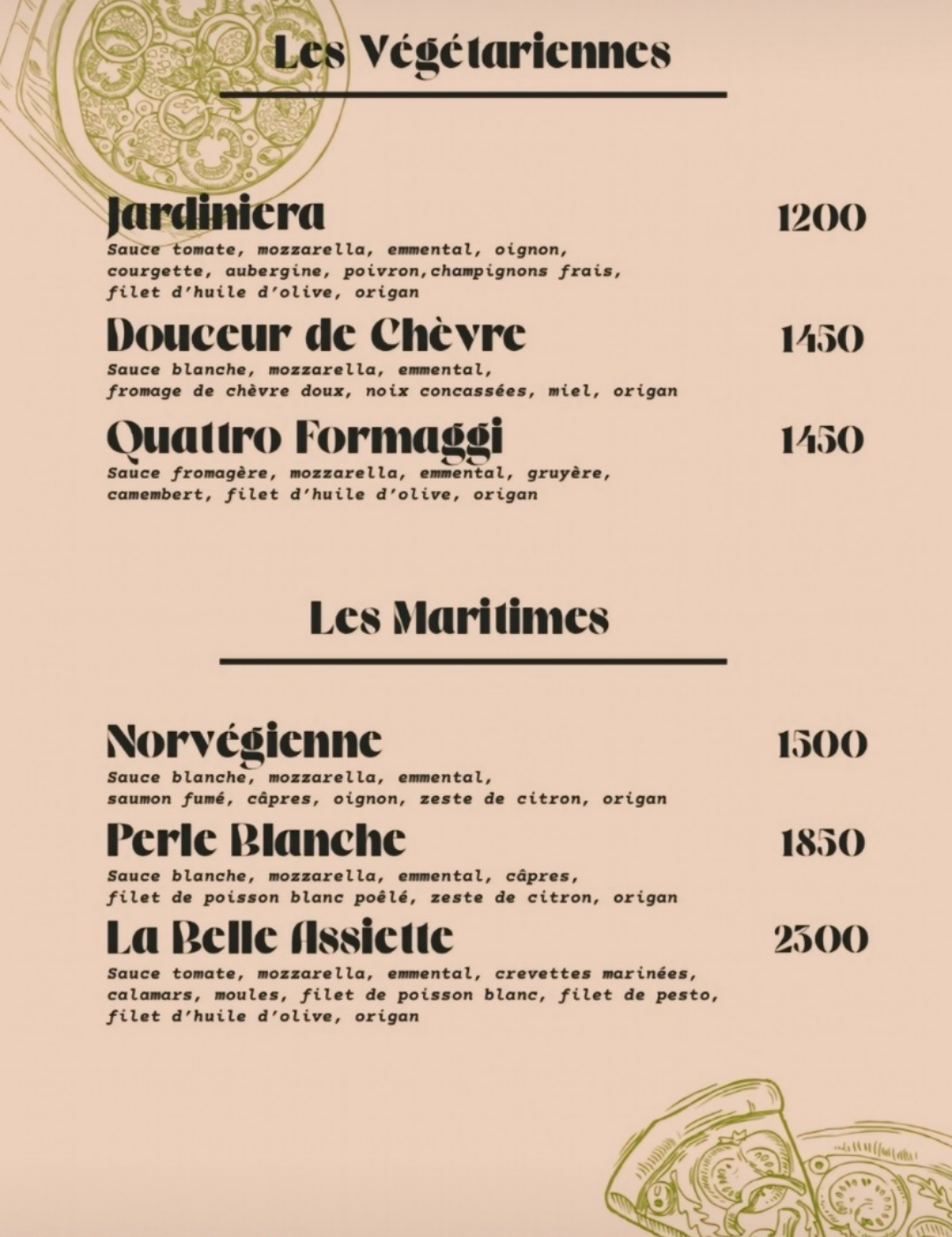 Les Végétariennes

Jardiniera
1200
Sauce tomate, mozzarella, emmental, oignon, courgette, aubergine, poivron,champignons frais, filet d'huile d'olive, origan

Douceur de Chèvre
1450
Sauce blanche, mozzarella, emmental, fromage de chèvre doux, noix concassées, miel, origan

Quattro Formaggi
1450
Sauce fromagère, mozzarella, emmental, gruyère, camembert, filet d'huile d'olive, origan

Les Maritimes

Norvégienne
1500
Sauce blanche, mozzarella, emmental, saumon fumé, câpres, oignon, zeste de citron, origan

Perle Blanche
1850
Sauce blanche, mozzarella, emmental, câpres, filet de poisson blanc poêlé, zeste de citron, origan

La Belle Assiette
2300
Sauce tomate, mozzarella, emmental, crevettes marinées, calamars, moules, filet de poisson blanc, filet de pesto, filet d'huile d'olive, origan